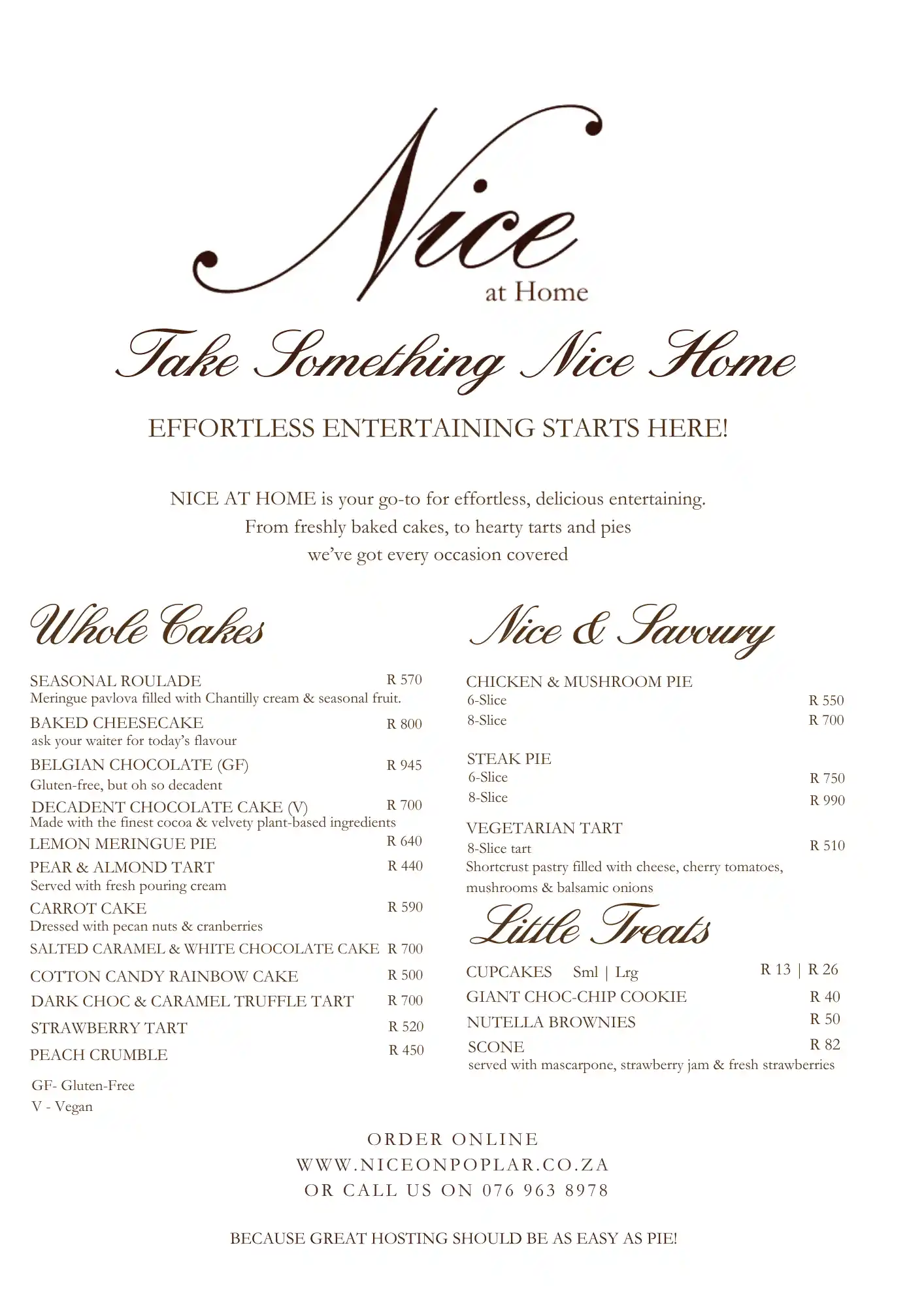 Nice
at Home

Take Something Nice Home

EFFORTLESS ENTERTAINING STARTS HERE!

NICE AT HOME is your go-to for effortless, delicious entertaining.
From freshly baked cakes, to hearty tarts and pies
we've got every occasion covered

Whole Cakes

SEASONAL ROULADE R 570
Meringue pavlova filled with Chantilly cream & seasonal fruit.
BAKED CHEESECAKE R 800
ask your waiter for today's flavour
BELGIAN CHOCOLATE (GF) R 945
Gluten-free, but oh so decadent
DECADENT CHOCOLATE CAKE (V) R 700
Made with the finest cocoa & velvety plant-based ingredients
LEMON MERINGUE PIE R 640
PEAR & ALMOND TART R 440
Served with fresh pouring cream
CARROT CAKE R 590
Dressed with pecan nuts & cranberries
SALTED CARAMEL & WHITE CHOCOLATE CAKE R 700
COTTON CANDY RAINBOW CAKE R 500
DARK CHOC & CARAMEL TRUFFLE TART R 700
STRAWBERRY TART R 520
PEACH CRUMBLE R 450

GF- Gluten-Free
V - Vegan

Nice & Savoury

CHICKEN & MUSHROOM PIE
6-Slice R 550
8-Slice R 700

STEAK PIE
6-Slice R 750
8-Slice R 990

VEGETARIAN TART
8-Slice tart R 510
Shortcrust pastry filled with cheese, cherry tomatoes, mushrooms & balsamic onions

Little Treats

CUPCAKES Sml | Lrg R 13 | R 26
GIANT CHOC-CHIP COOKIE R 40
NUTELLA BROWNIES R 50
SCONE R 82
served with mascarpone, strawberry jam & fresh strawberries

ORDER ONLINE
WWW.NICEONPOPLAR.CO.ZA
OR CALL US ON 076 963 8978

BECAUSE GREAT HOSTING SHOULD BE AS EASY AS PIE!